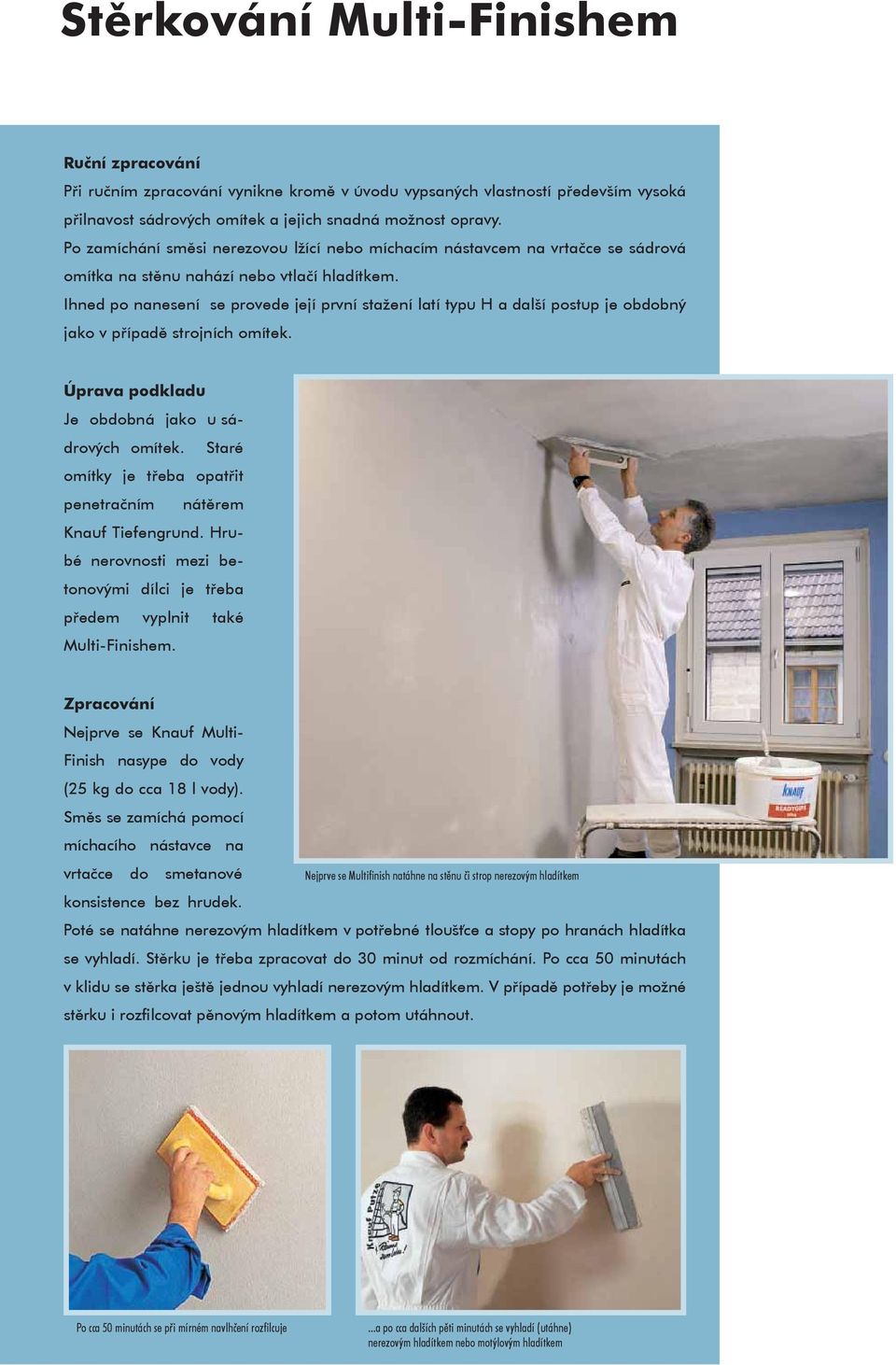 Stěrkování Multi-Finishem

Ruční zpracování
Při ručním zpracování vynikne kromě v úvodu vypsaných vlastností především vysoká přilnavost sádrových omítek a jejich snadná možnost opravy.
Po zamíchání směsi nerezovou lžící nebo míchacím nástavcem na vrtačce se sádrová omítka na stěnu nahází nebo vtlačí hladítkem.
Ihned po nanesení se provede její první stažení latí typu H a další postup je obdobný jako v případě strojních omítek.

Úprava podkladu
Je obdobná jako u sádrových omítek. Staré omítky je třeba opatřit penetračním nátěrem Knauf Tiefengrund. Hrubé nerovnosti mezi betonovými dílci je třeba předem vyplnit také Multi-Finishem.

Zpracování
Nejprve se Knauf Multi-Finish nasype do vody (25 kg do cca 18 l vody). Směs se zamíchá pomocí míchacího nástavce na vrtačce do smetanové konsistence bez hrudek.
Poté se natáhne nerezovým hladítkem v potřebné tloušťce a stopy po hranách hladítka se vyhladí. Stěrku je třeba zpracovat do 30 minut od rozmíchání. Po cca 50 minutách v klidu se stěrka ještě jednou vyhladí nerezovým hladítkem. V případě potřeby je možné stěrku i rozfilcovat pěnovým hladítkem a potom utáhnout.

KNAUF
READYGIPS

Nejprve se Multifinish natáhne na stěnu či strop nerezovým hladítkem

Knauf Putze

Po cca 50 minutách se při mírném navlhčení rozfilcuje

...a po cca dalších pěti minutách se vyhladí (utáhne) nerezovým hladítkem nebo motýlovým hladítkem